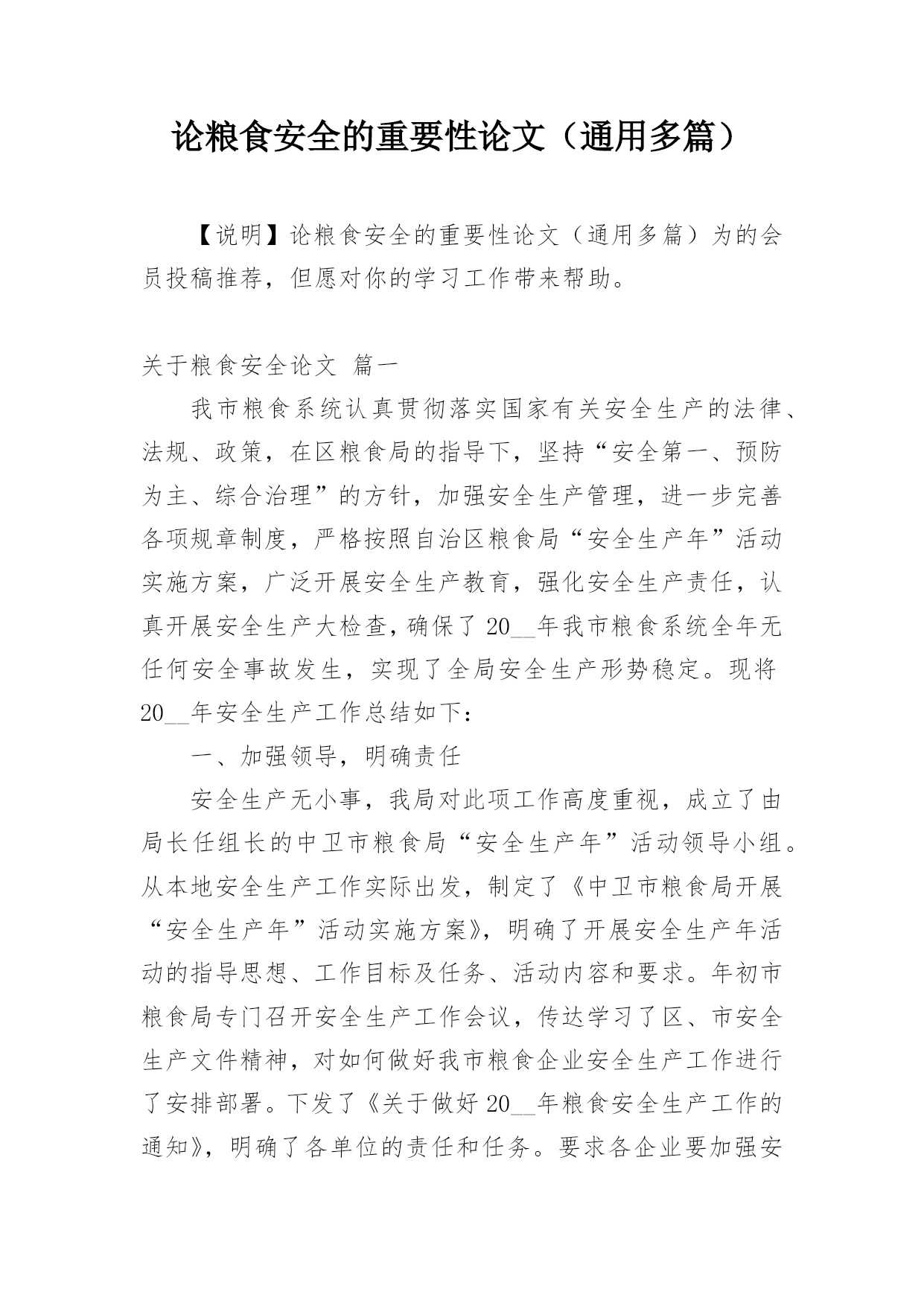 论粮食安全的重要性论文（通用多篇）

【说明】论粮食安全的重要性论文（通用多篇）为的会员投稿推荐，但愿对你的学习工作带来帮助。

关于粮食安全论文 篇一

我市粮食系统认真贯彻落实国家有关安全生产的法律、法规、政策，在区粮食局的指导下，坚持“安全第一、预防为主、综合治理”的方针，加强安全生产管理，进一步完善各项规章制度，严格按照自治区粮食局“安全生产年”活动实施方案，广泛开展安全生产教育，强化安全生产责任，认真开展安全生产大检查，确保了20__年我市粮食系统全年无任何安全事故发生，实现了全局安全生产形势稳定。现将20__年安全生产工作总结如下：

一、加强领导，明确责任

安全生产无小事，我局对此项工作高度重视，成立了由局长任组长的中卫市粮食局“安全生产年”活动领导小组。从本地安全生产工作实际出发，制定了《中卫市粮食局开展“安全生产年”活动实施方案》，明确了开展安全生产年活动的指导思想、工作目标及任务、活动内容和要求。年初市粮食局专门召开安全生产工作会议，传达学习了区、市安全生产文件精神，对如何做好我市粮食企业安全生产工作进行了安排部署。下发了《关于做好20__年粮食安全生产工作的通知》，明确了各单位的责任和任务。要求各企业要加强安